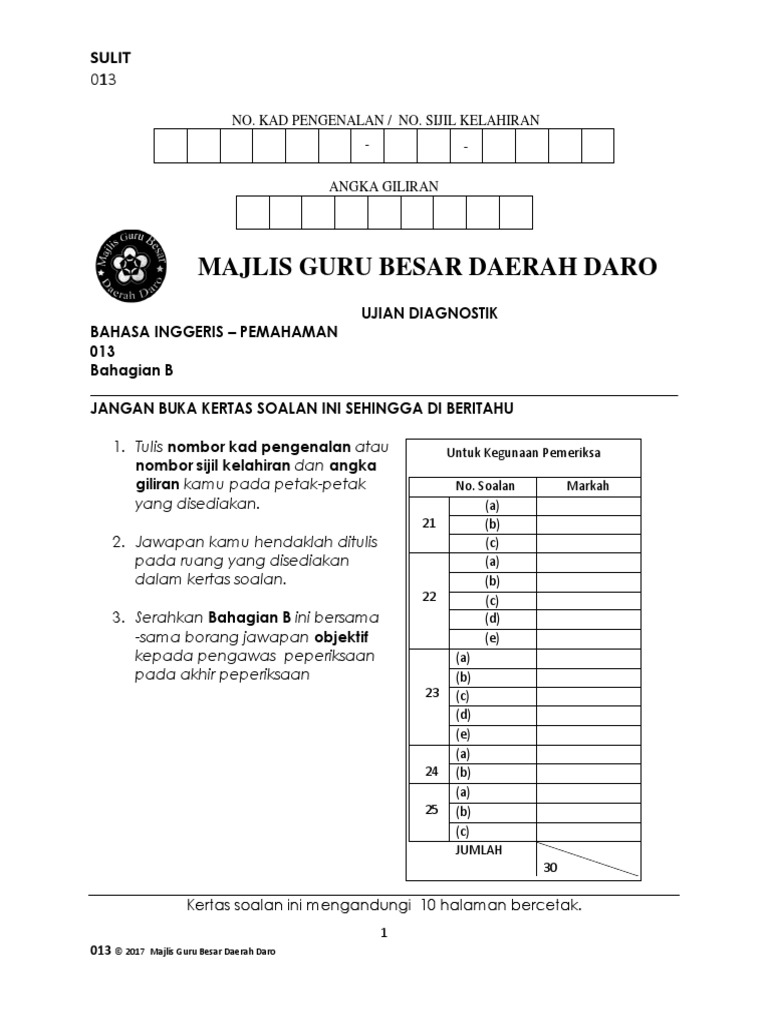 SULIT
013

NO. KAD PENGENALAN / NO. SIJIL KELAHIRAN

| | | | | | | - | | | - | | | | |
|---|---|---|---|---|---|---|---|---|---|---|---|---|---|

ANGKA GILIRAN

| | | | | | | | | |
|---|---|---|---|---|---|---|---|---|

Majlis Guru Besar Daerah Daro

MAJLIS GURU BESAR DAERAH DARO

UJIAN DIAGNOSTIK

BAHASA INGGERIS – PEMAHAMAN
013
Bahagian B

JANGAN BUKA KERTAS SOALAN INI SEHINGGA DI BERITAHU

1. Tulis nombor kad pengenalan atau nombor sijil kelahiran dan angka giliran kamu pada petak-petak yang disediakan.

2. Jawapan kamu hendaklah ditulis pada ruang yang disediakan dalam kertas soalan.

3. Serahkan Bahagian B ini bersama -sama borang jawapan objektif kepada pengawas peperiksaan pada akhir peperiksaan

Untuk Kegunaan Pemeriksa

| No. Soalan | | Markah |
|---|---|---|
| 21 | (a) | |
| | (b) | |
| | (c) | |
| 22 | (a) | |
| | (b) | |
| | (c) | |
| | (d) | |
| | (e) | |
| 23 | (a) | |
| | (b) | |
| | (c) | |
| | (d) | |
| | (e) | |
| 24 | (a) | |
| | (b) | |
| 25 | (a) | |
| | (b) | |
| | (c) | |
| JUMLAH | | 30 |

Kertas soalan ini mengandungi 10 halaman bercetak.

1

013 © 2017 Majlis Guru Besar Daerah Daro